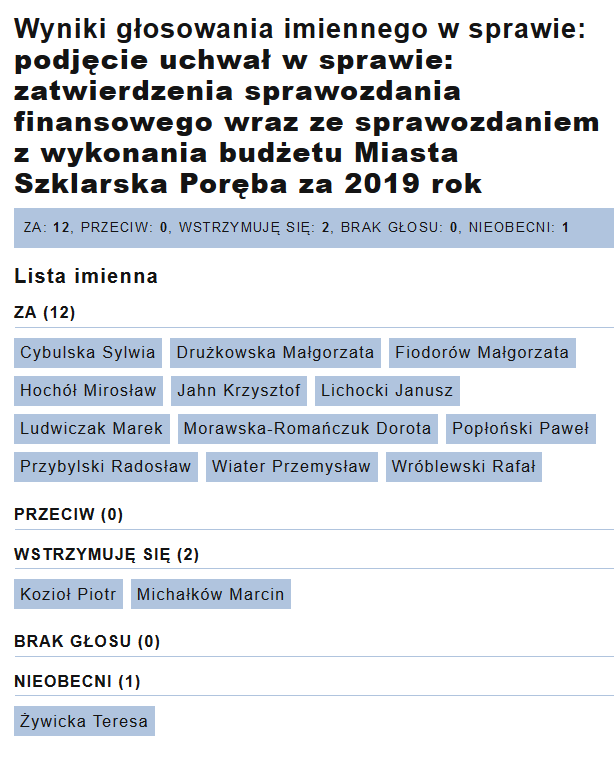 Wyniki głosowania imiennego w sprawie: podjęcie uchwał w sprawie: zatwierdzenia sprawozdania finansowego wraz ze sprawozdaniem z wykonania budżetu Miasta Szklarska Poręba za 2019 rok

ZA: 12, PRZECIW: 0, WSTRZYMUJĘ SIĘ: 2, BRAK GŁOSU: 0, NIEOBECNI: 1

Lista imienna

ZA (12)

Cybulska Sylwia
Drużkowska Małgorzata
Fiodorów Małgorzata
Hochół Mirosław
Jahn Krzysztof
Lichocki Janusz
Ludwiczak Marek
Morawska-Romańczuk Dorota
Popłoński Paweł
Przybylski Radosław
Wiater Przemysław
Wróblewski Rafał

PRZECIW (0)

WSTRZYMUJĘ SIĘ (2)

Kozioł Piotr
Michałków Marcin

BRAK GŁOSU (0)

NIEOBECNI (1)

Żywicka Teresa